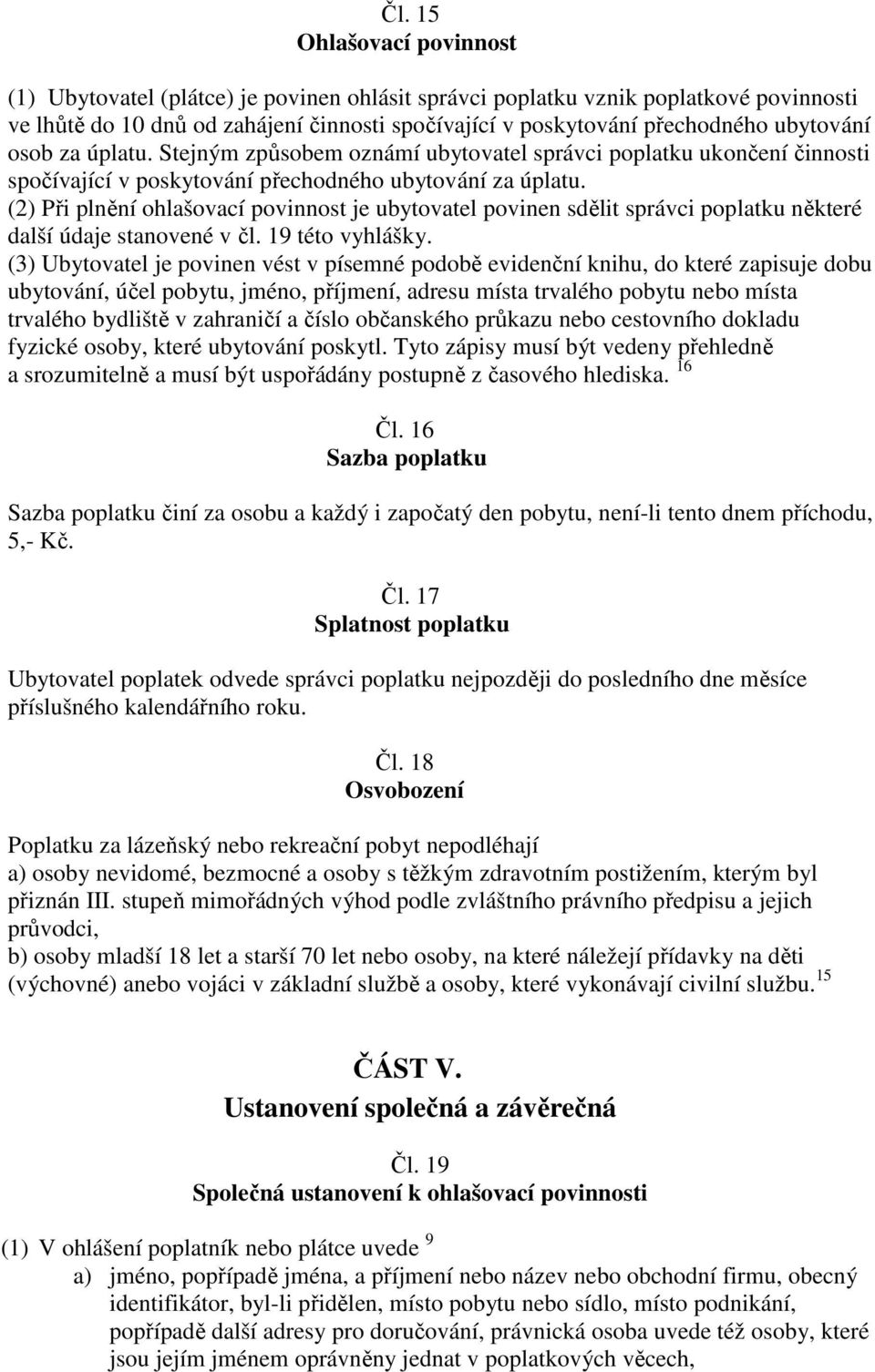 Čl. 15
Ohlašovací povinnost

(1) Ubytovatel (plátce) je povinen ohlásit správci poplatku vznik poplatkové povinnosti ve lhůtě do 10 dnů od zahájení činnosti spočívající v poskytování přechodného ubytování osob za úplatu. Stejným způsobem oznámí ubytovatel správci poplatku ukončení činnosti spočívající v poskytování přechodného ubytování za úplatu.
(2) Při plnění ohlašovací povinnost je ubytovatel povinen sdělit správci poplatku některé další údaje stanovené v čl. 19 této vyhlášky.
(3) Ubytovatel je povinen vést v písemné podobě evidenční knihu, do které zapisuje dobu ubytování, účel pobytu, jméno, příjmení, adresu místa trvalého pobytu nebo místa trvalého bydliště v zahraničí a číslo občanského průkazu nebo cestovního dokladu fyzické osoby, které ubytování poskytl. Tyto zápisy musí být vedeny přehledně a srozumitelně a musí být uspořádány postupně z časového hlediska. $^{16}$

Čl. 16
Sazba poplatku

Sazba poplatku činí za osobu a každý i započatý den pobytu, není-li tento dnem příchodu, 5,- Kč.

Čl. 17
Splatnost poplatku

Ubytovatel poplatek odvede správci poplatku nejpozději do posledního dne měsíce příslušného kalendářního roku.

Čl. 18
Osvobození

Poplatku za lázeňský nebo rekreační pobyt nepodléhají
a) osoby nevidomé, bezmocné a osoby s těžkým zdravotním postižením, kterým byl přiznán III. stupeň mimořádných výhod podle zvláštního právního předpisu a jejich průvodci,
b) osoby mladší 18 let a starší 70 let nebo osoby, na které náležejí přídavky na děti (výchovné) anebo vojáci v základní službě a osoby, které vykonávají civilní službu. $^{15}$

ČÁST V.
Ustanovení společná a závěrečná

Čl. 19
Společná ustanovení k ohlašovací povinnosti

(1) V ohlášení poplatník nebo plátce uvede $^{9}$
a) jméno, popřípadě jména, a příjmení nebo název nebo obchodní firmu, obecný identifikátor, byl-li přidělen, místo pobytu nebo sídlo, místo podnikání, popřípadě další adresy pro doručování, právnická osoba uvede též osoby, které jsou jejím jménem oprávněny jednat v poplatkových věcech,